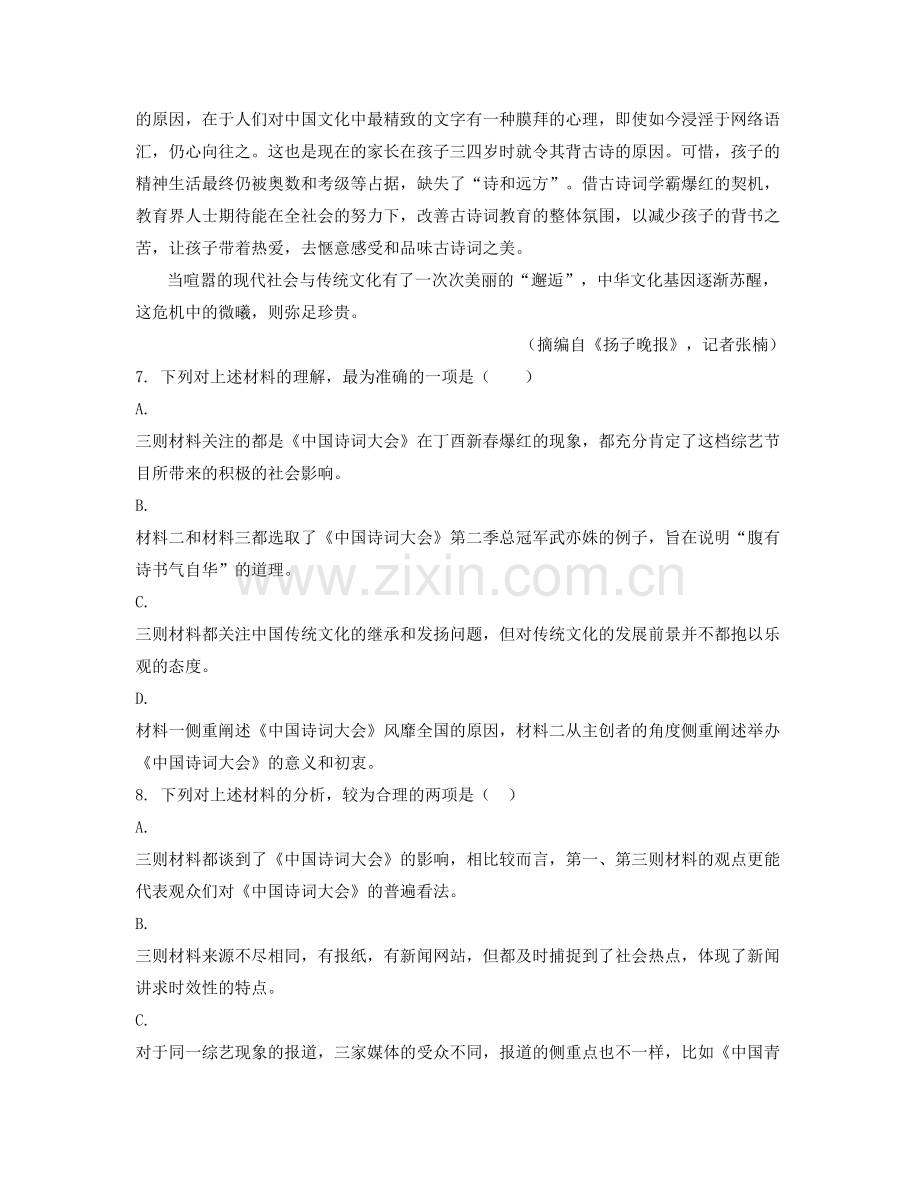 的原因，在于人们对中国文化中最精致的文字有一种膜拜的心理，即使如今浸淫于网络语汇，仍心向往之。这也是现在的家长在孩子三四岁时就令其背古诗的原因。可惜，孩子的精神生活最终仍被奥数和考级等占据，缺失了“诗和远方”。借古诗词学霸爆红的契机，教育界人士期待能在全社会的努力下，改善古诗词教育的整体氛围，以减少孩子的背书之苦，让孩子带着热爱，去惬意感受和品味古诗词之美。

当喧嚣的现代社会与传统文化有了一次次美丽的“邂逅”，中华文化基因逐渐苏醒，这危机中的微曦，则弥足珍贵。

（摘编自《扬子晚报》，记者张楠）

7. 下列对上述材料的理解，最为准确的一项是（ ）

A.

三则材料关注的都是《中国诗词大会》在丁酉新春爆红的现象，都充分肯定了这档综艺节目所带来的积极的社会影响。

B.

材料二和材料三都选取了《中国诗词大会》第二季总冠军武亦姝的例子，旨在说明“腹有诗书气自华”的道理。

C.

三则材料都关注中国传统文化的继承和发扬问题，但对传统文化的发展前景并不都抱以乐观的态度。

D.

材料一侧重阐述《中国诗词大会》风靡全国的原因，材料二从主创者的角度侧重阐述举办《中国诗词大会》的意义和初衷。

8. 下列对上述材料的分析，较为合理的两项是（ ）

A.

三则材料都谈到了《中国诗词大会》的影响，相比较而言，第一、第三则材料的观点更能代表观众们对《中国诗词大会》的普遍看法。

B.

三则材料来源不尽相同，有报纸，有新闻网站，但都及时捕捉到了社会热点，体现了新闻讲求时效性的特点。

C.

对于同一综艺现象的报道，三家媒体的受众不同，报道的侧重点也不一样，比如《中国青

www.zixin.com.cn